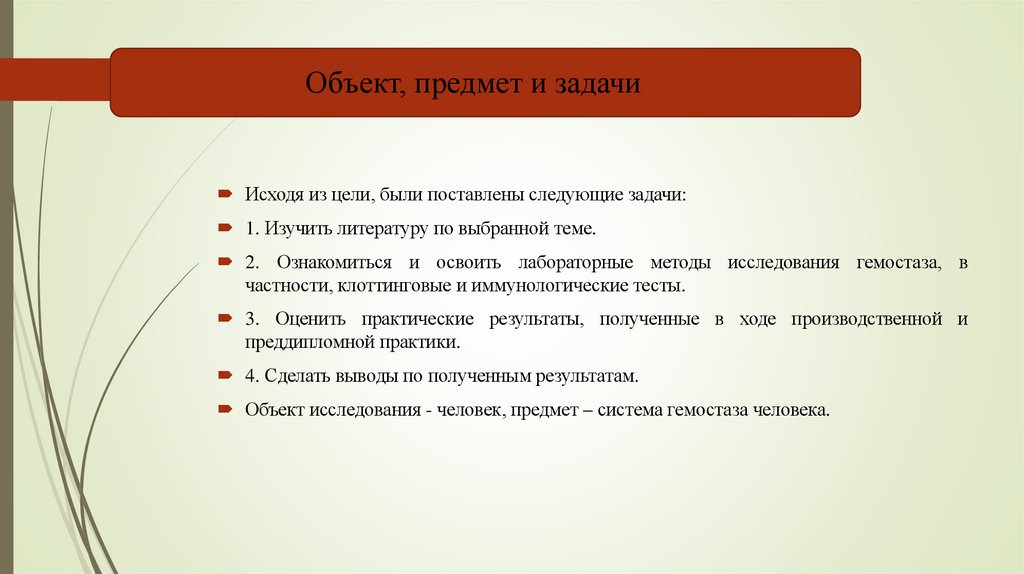 Объект, предмет и задачи

Исходя из цели, были поставлены следующие задачи:

1. Изучить литературу по выбранной теме.

2. Ознакомиться и освоить лабораторные методы исследования гемостаза, в частности, клоттинговые и иммунологические тесты.

3. Оценить практические результаты, полученные в ходе производственной и преддипломной практики.

4. Сделать выводы по полученным результатам.

Объект исследования - человек, предмет – система гемостаза человека.